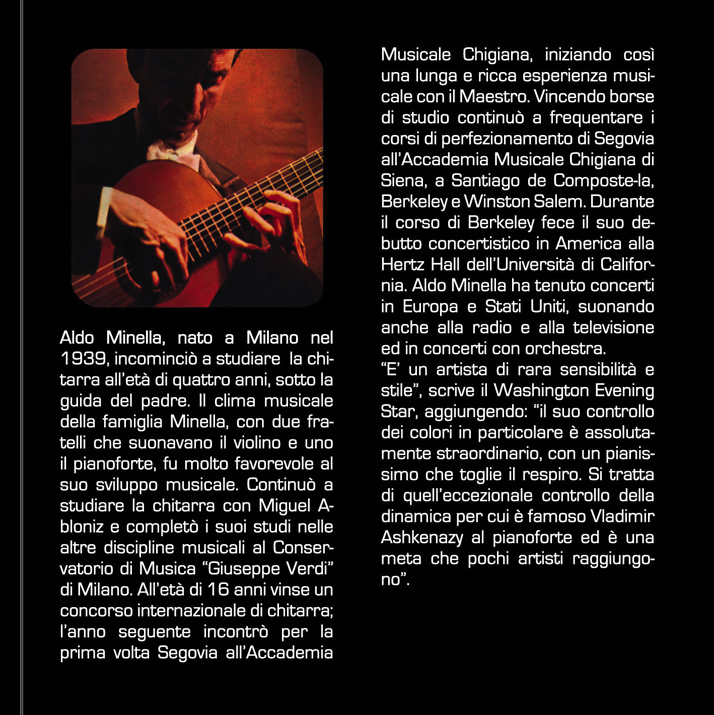 Aldo Minella, nato a Milano nel 1939, incominciò a studiare la chitarra all'età di quattro anni, sotto la guida del padre. Il clima musicale della famiglia Minella, con due fratelli che suonavano il violino e uno il pianoforte, fu molto favorevole al suo sviluppo musicale. Continuò a studiare la chitarra con Miguel Abloniz e completò i suoi studi nelle altre discipline musicali al Conservatorio di Musica "Giuseppe Verdi" di Milano. All'età di 16 anni vinse un concorso internazionale di chitarra; l'anno seguente incontrò per la prima volta Segovia all'Accademia Musicale Chigiana, iniziando così una lunga e ricca esperienza musicale con il Maestro. Vincendo borse di studio continuò a frequentare i corsi di perfezionamento di Segovia all'Accademia Musicale Chigiana di Siena, a Santiago de Composte-la, Berkeley e Winston Salem. Durante il corso di Berkeley fece il suo debutto concertistico in America alla Hertz Hall dell'Università di California. Aldo Minella ha tenuto concerti in Europa e Stati Uniti, suonando anche alla radio e alla televisione ed in concerti con orchestra.
"E' un artista di rara sensibilità e stile", scrive il Washington Evening Star, aggiungendo: "il suo controllo dei colori in particolare è assolutamente straordinario, con un pianissimo che toglie il respiro. Si tratta di quell'eccezionale controllo della dinamica per cui è famoso Vladimir Ashkenazy al pianoforte ed è una meta che pochi artisti raggiungono".